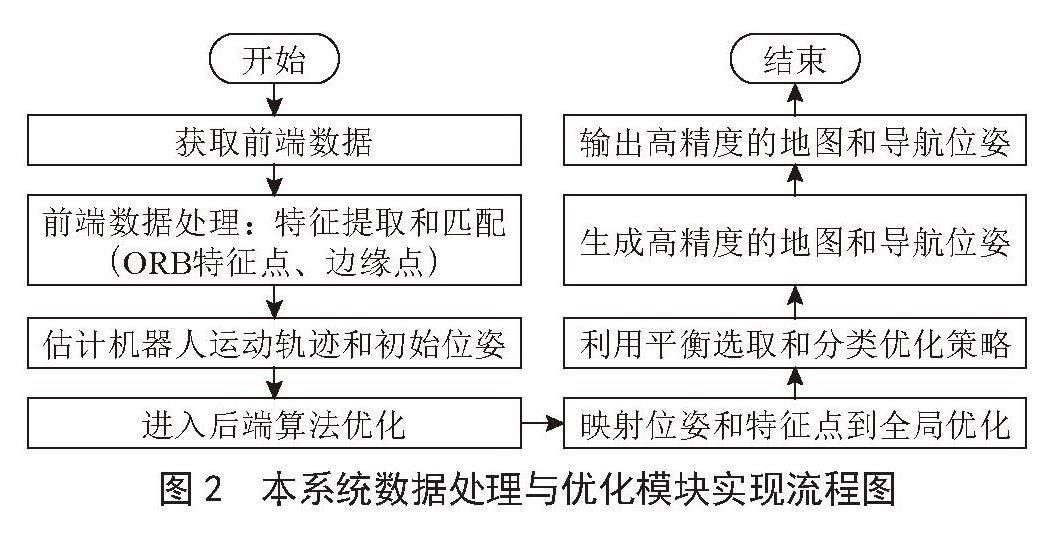 开始

获取前端数据

前端数据处理：特征提取和匹配（ORB特征点、边缘点）

估计机器人运动轨迹和初始位姿

进入后端算法优化

映射位姿和特征点到全局优化

利用平衡选取和分类优化策略

生成高精度的地图和导航位姿

输出高精度的地图和导航位姿

结束

图 2　本系统数据处理与优化模块实现流程图